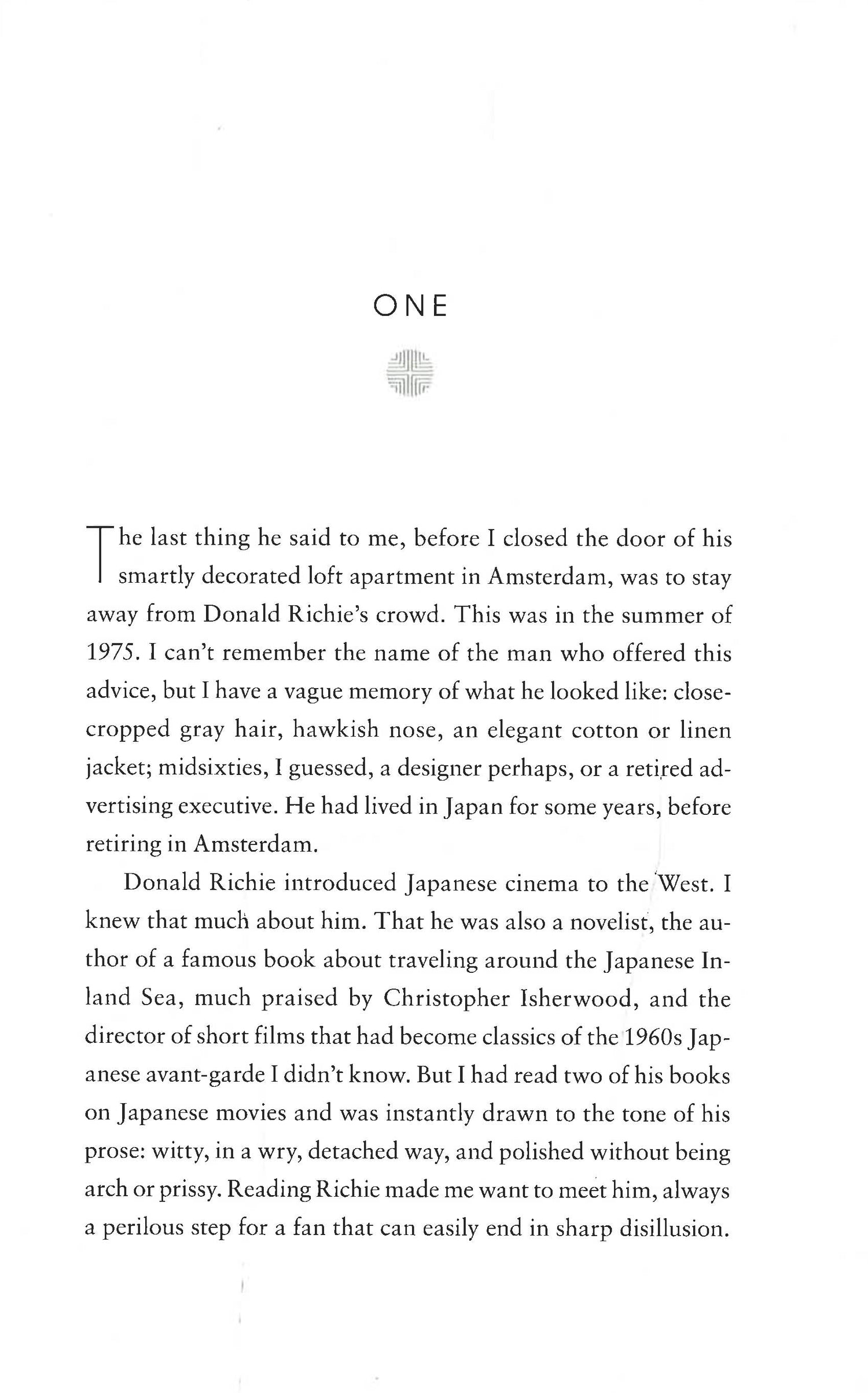 ONE

The last thing he said to me, before I closed the door of his smartly decorated loft apartment in Amsterdam, was to stay away from Donald Richie's crowd. This was in the summer of 1975. I can't remember the name of the man who offered this advice, but I have a vague memory of what he looked like: close-cropped gray hair, hawkish nose, an elegant cotton or linen jacket; midsixties, I guessed, a designer perhaps, or a retired advertising executive. He had lived in Japan for some years, before retiring in Amsterdam.

Donald Richie introduced Japanese cinema to the West. I knew that much about him. That he was also a novelist, the author of a famous book about traveling around the Japanese Inland Sea, much praised by Christopher Isherwood, and the director of short films that had become classics of the 1960s Japanese avant-garde I didn't know. But I had read two of his books on Japanese movies and was instantly drawn to the tone of his prose: witty, in a wry, detached way, and polished without being arch or prissy. Reading Richie made me want to meet him, always a perilous step for a fan that can easily end in sharp disillusion.